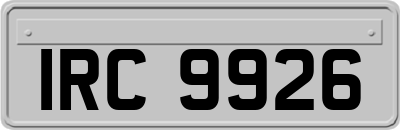 IRC 9926